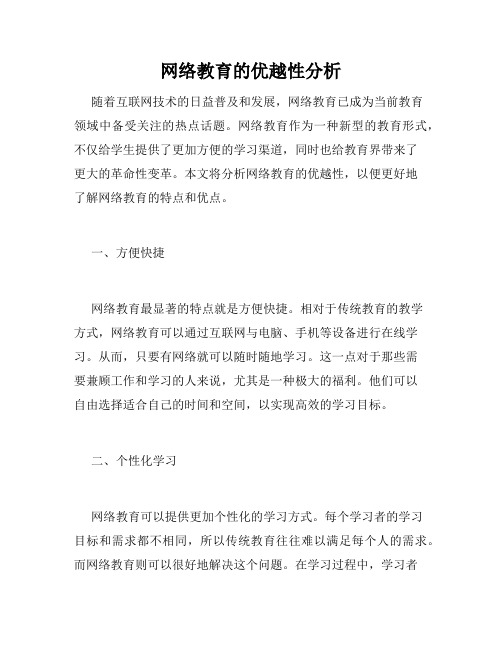 网络教育的优越性分析

随着互联网技术的日益普及和发展，网络教育已成为当前教育领域中备受关注的热点话题。网络教育作为一种新型的教育形式，不仅给学生提供了更加方便的学习渠道，同时也给教育界带来了更大的革命性变革。本文将分析网络教育的优越性，以便更好地了解网络教育的特点和优点。

一、方便快捷

网络教育最显著的特点就是方便快捷。相对于传统教育的教学方式，网络教育可以通过互联网与电脑、手机等设备进行在线学习。从而，只要有网络就可以随时随地学习。这一点对于那些需要兼顾工作和学习的人来说，尤其是一种极大的福利。他们可以自由选择适合自己的时间和空间，以实现高效的学习目标。

二、个性化学习

网络教育可以提供更加个性化的学习方式。每个学习者的学习目标和需求都不相同，所以传统教育往往难以满足每个人的需求。而网络教育则可以很好地解决这个问题。在学习过程中，学习者